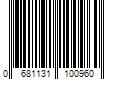 0 681131 100960